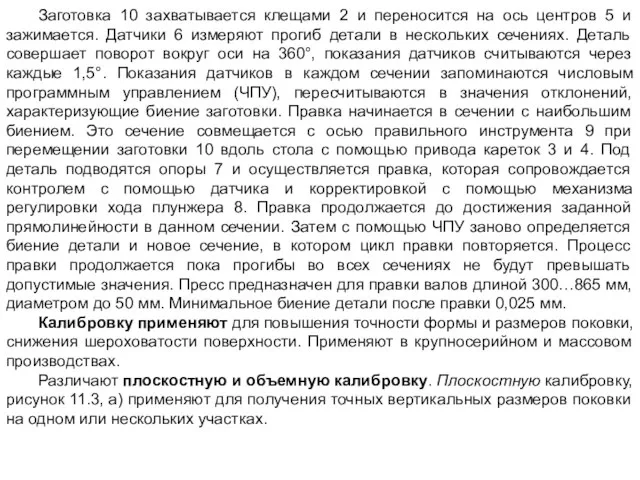 Заготовка 10 захватывается клещами 2 и переносится на ось центров 5 и зажимается. Датчики 6 измеряют прогиб детали в нескольких сечениях. Деталь совершает поворот вокруг оси на 360°, показания датчиков считываются через каждые 1,5°. Показания датчиков в каждом сечении запоминаются числовым программным управлением (ЧПУ), пересчитываются в значения отклонений, характеризующие биение заготовки. Правка начинается в сечении с наибольшим биением. Это сечение совмещается с осью правильного инструмента 9 при перемещении заготовки 10 вдоль стола с помощью привода кареток 3 и 4. Под деталь подводятся опоры 7 и осуществляется правка, которая сопровождается контролем с помощью датчика и корректировкой с помощью механизма регулировки хода плунжера 8. Правка продолжается до достижения заданной прямолинейности в данном сечении. Затем с помощью ЧПУ заново определяется биение детали и новое сечение, в котором цикл правки повторяется. Процесс правки продолжается пока прогибы во всех сечениях не будут превышать допустимые значения. Пресс предназначен для правки валов длиной 300…865 мм, диаметром до 50 мм. Минимальное биение детали после правки 0,025 мм.

Калибровку применяют для повышения точности формы и размеров поковки, снижения шероховатости поверхности. Применяют в крупносерийном и массовом производствах.

Различают плоскостную и объемную калибровку. Плоскостную калибровку, рисунок 11.3, а) применяют для получения точных вертикальных размеров поковки на одном или нескольких участках.